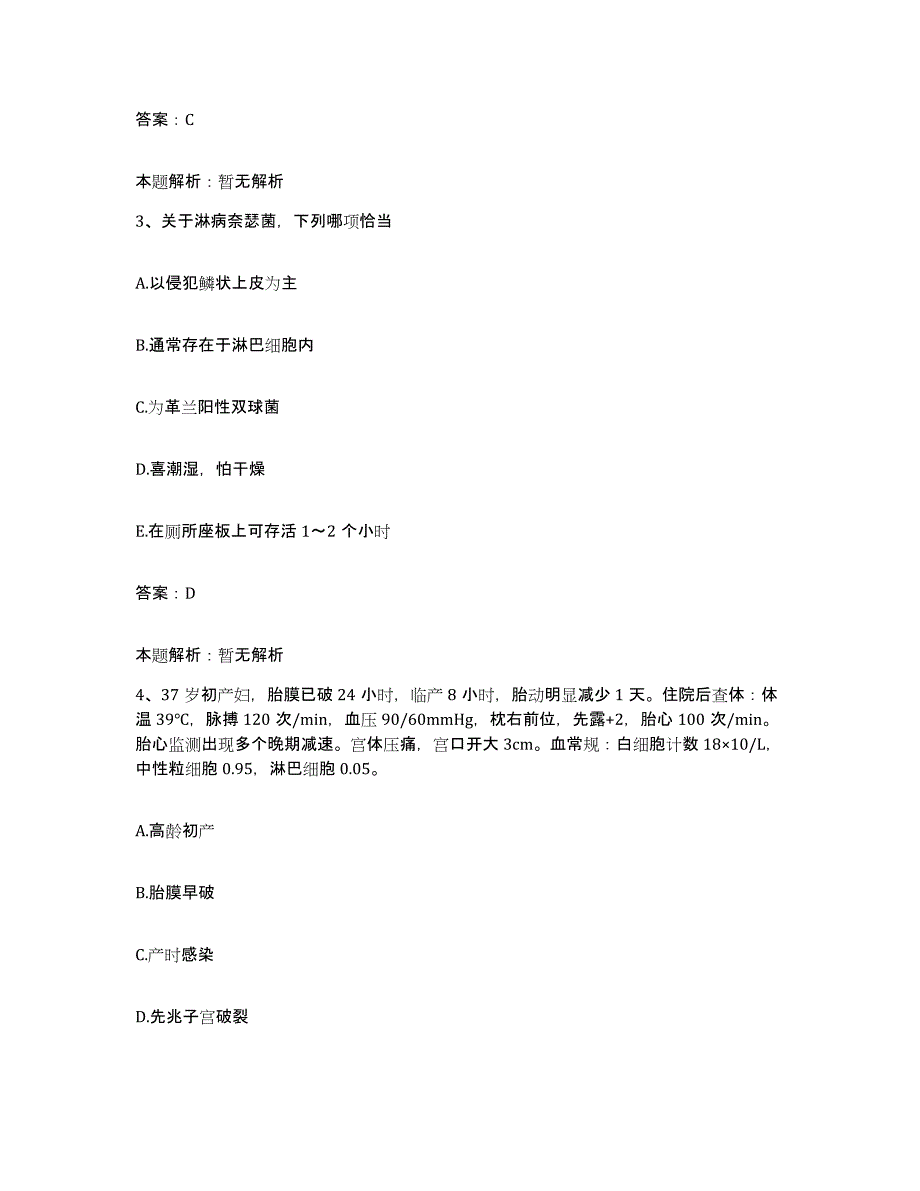 答案：C

本题解析：暂无解析

3、关于淋病奈瑟菌，下列哪项恰当

A.以侵犯鳞状上皮为主

B.通常存在于淋巴细胞内

C.为革兰阳性双球菌

D.喜潮湿，怕干燥

E.在厕所座板上可存活 1～2 个小时

答案：D

本题解析：暂无解析

4、37 岁初产妇，胎膜已破 24 小时，临产 8 小时，胎动明显减少 1 天。住院后查体：体温 39℃，脉搏 120 次/min，血压 90/60mmHg，枕右前位，先露+2，胎心 100 次/min。胎心监测出现多个晚期减速。宫体压痛，宫口开大 3cm。血常规：白细胞计数 18×10/L，中性粒细胞 0.95，淋巴细胞 0.05。

A.高龄初产

B.胎膜早破

C.产时感染

D.先兆子宫破裂